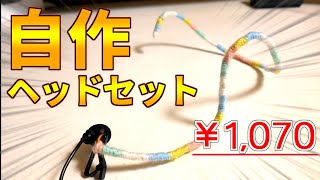 自作
ヘッドセット

￥1,070